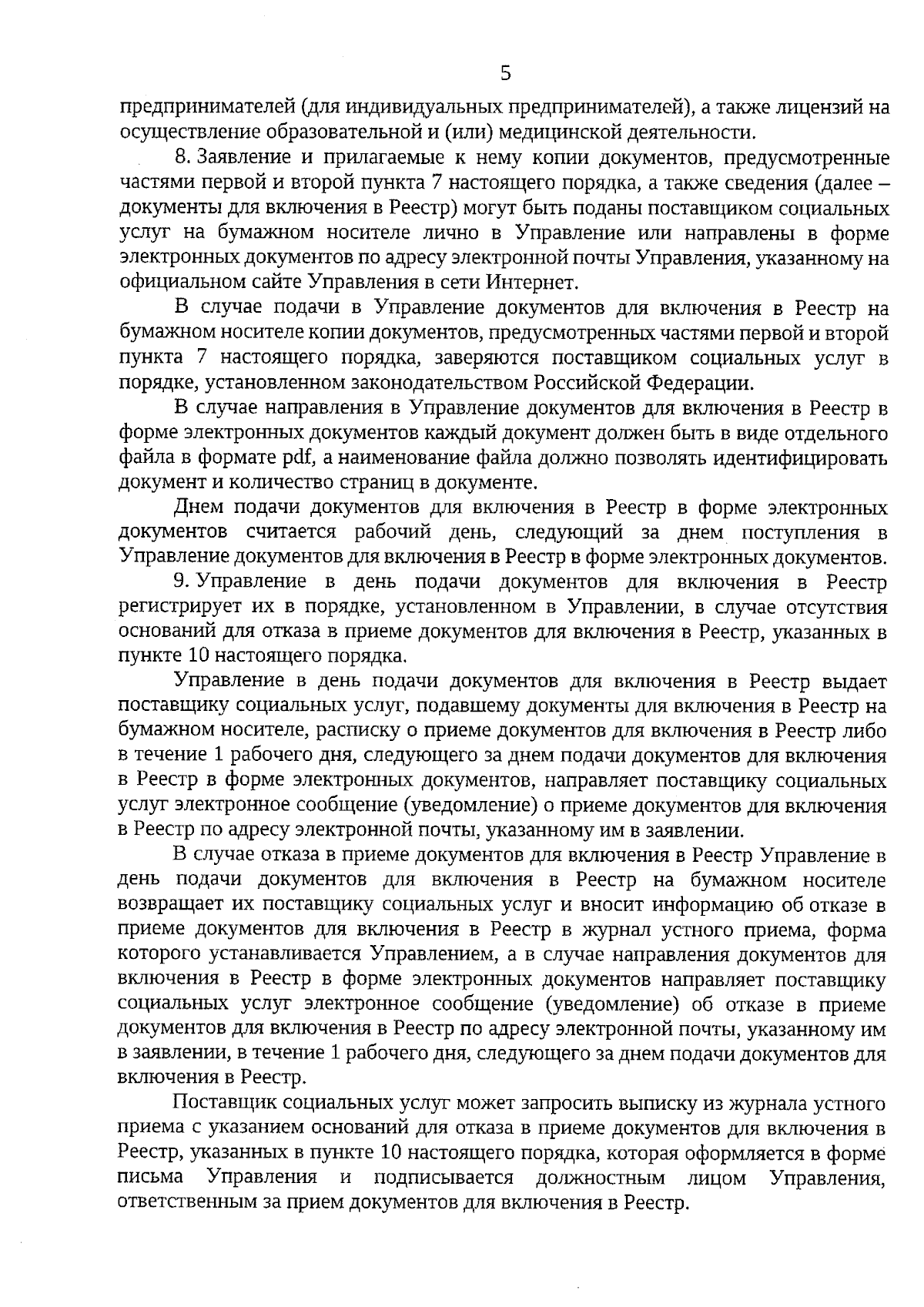 5

предпринимателей (для индивидуальных предпринимателей), а также лицензий на осуществление образовательной и (или) медицинской деятельности.

8. Заявление и прилагаемые к нему копии документов, предусмотренные частями первой и второй пункта 7 настоящего порядка, а также сведения (далее – документы для включения в Реестр) могут быть поданы поставщиком социальных услуг на бумажном носителе лично в Управление или направлены в форме электронных документов по адресу электронной почты Управления, указанному на официальном сайте Управления в сети Интернет.

В случае подачи в Управление документов для включения в Реестр на бумажном носителе копии документов, предусмотренных частями первой и второй пункта 7 настоящего порядка, заверяются поставщиком социальных услуг в порядке, установленном законодательством Российской Федерации.

В случае направления в Управление документов для включения в Реестр в форме электронных документов каждый документ должен быть в виде отдельного файла в формате pdf, а наименование файла должно позволять идентифицировать документ и количество страниц в документе.

Днем подачи документов для включения в Реестр в форме электронных документов считается рабочий день, следующий за днем поступления в Управление документов для включения в Реестр в форме электронных документов.

9. Управление в день подачи документов для включения в Реестр регистрирует их в порядке, установленном в Управлении, в случае отсутствия оснований для отказа в приеме документов для включения в Реестр, указанных в пункте 10 настоящего порядка.

Управление в день подачи документов для включения в Реестр выдает поставщику социальных услуг, подавшему документы для включения в Реестр на бумажном носителе, расписку о приеме документов для включения в Реестр либо в течение 1 рабочего дня, следующего за днем подачи документов для включения в Реестр в форме электронных документов, направляет поставщику социальных услуг электронное сообщение (уведомление) о приеме документов для включения в Реестр по адресу электронной почты, указанному им в заявлении.

В случае отказа в приеме документов для включения в Реестр Управление в день подачи документов для включения в Реестр на бумажном носителе возвращает их поставщику социальных услуг и вносит информацию об отказе в приеме документов для включения в Реестр в журнал устного приема, форма которого устанавливается Управлением, а в случае направления документов для включения в Реестр в форме электронных документов направляет поставщику социальных услуг электронное сообщение (уведомление) об отказе в приеме документов для включения в Реестр по адресу электронной почты, указанному им в заявлении, в течение 1 рабочего дня, следующего за днем подачи документов для включения в Реестр.

Поставщик социальных услуг может запросить выписку из журнала устного приема с указанием оснований для отказа в приеме документов для включения в Реестр, указанных в пункте 10 настоящего порядка, которая оформляется в форме письма Управления и подписывается должностным лицом Управления, ответственным за прием документов для включения в Реестр.